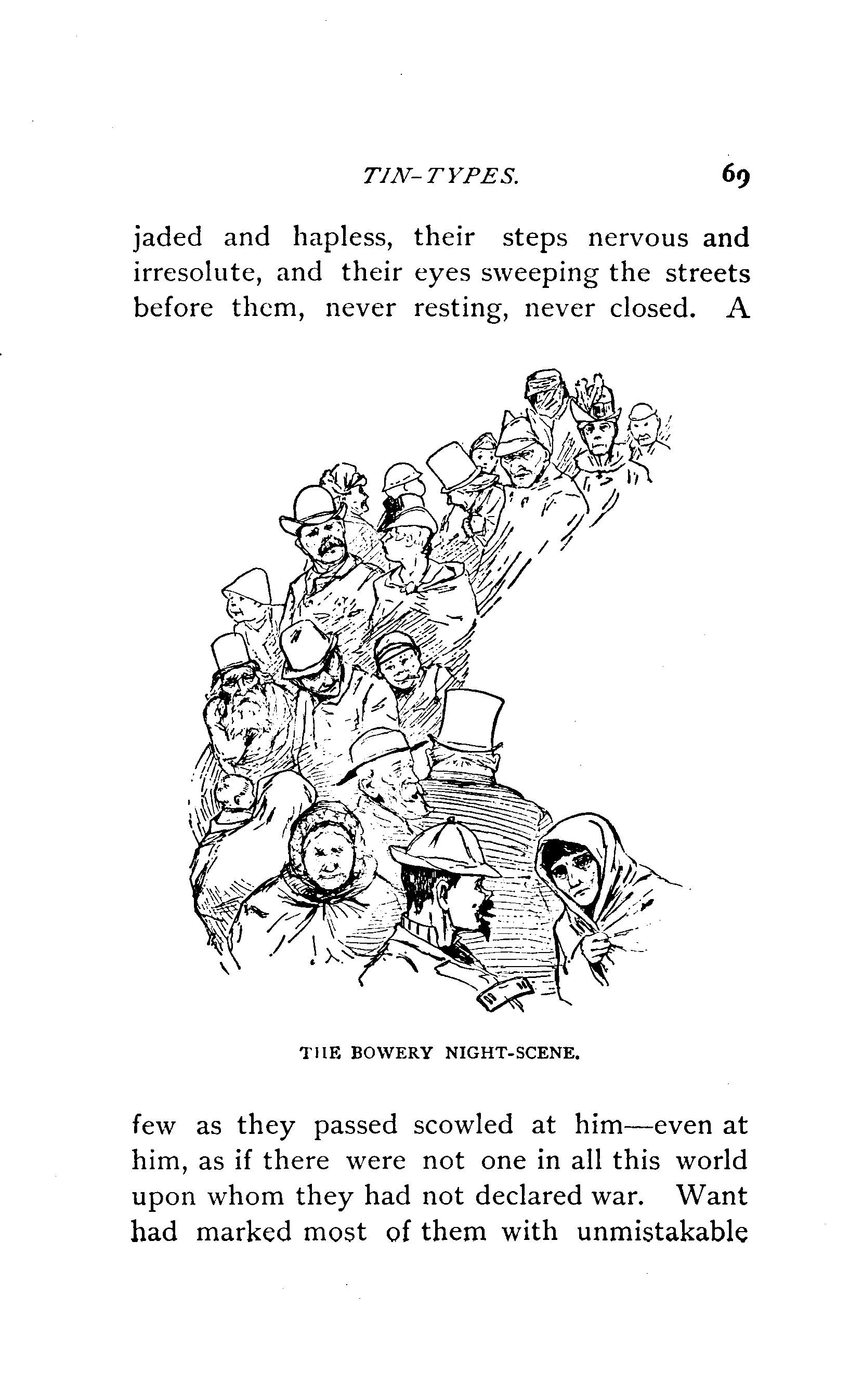 TIN-TYPES. 69

jaded and hapless, their steps nervous and irresolute, and their eyes sweeping the streets before them, never resting, never closed. A

THE BOWERY NIGHT-SCENE.

few as they passed scowled at him—even at him, as if there were not one in all this world upon whom they had not declared war. Want had marked most of them with unmistakable